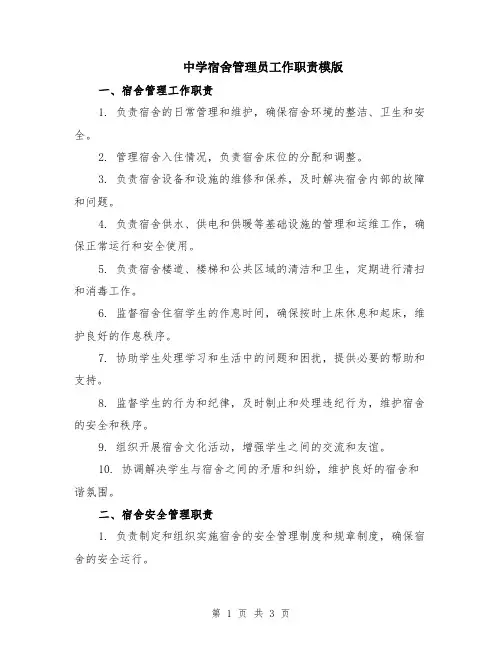 中学宿舍管理员工作职责模版

一、宿舍管理工作职责

1. 负责宿舍的日常管理和维护，确保宿舍环境的整洁、卫生和安全。

2. 管理宿舍入住情况，负责宿舍床位的分配和调整。

3. 负责宿舍设备和设施的维修和保养，及时解决宿舍内部的故障和问题。

4. 负责宿舍供水、供电和供暖等基础设施的管理和运维工作，确保正常运行和安全使用。

5. 负责宿舍楼道、楼梯和公共区域的清洁和卫生，定期进行清扫和消毒工作。

6. 监督宿舍住宿学生的作息时间，确保按时上床休息和起床，维护良好的作息秩序。

7. 协助学生处理学习和生活中的问题和困扰，提供必要的帮助和支持。

8. 监督学生的行为和纪律，及时制止和处理违纪行为，维护宿舍的安全和秩序。

9. 组织开展宿舍文化活动，增强学生之间的交流和友谊。

10. 协调解决学生与宿舍之间的矛盾和纠纷，维护良好的宿舍和谐氛围。

二、宿舍安全管理职责

1. 负责制定和组织实施宿舍的安全管理制度和规章制度，确保宿舍的安全运行。

第 1 页 共 3 页